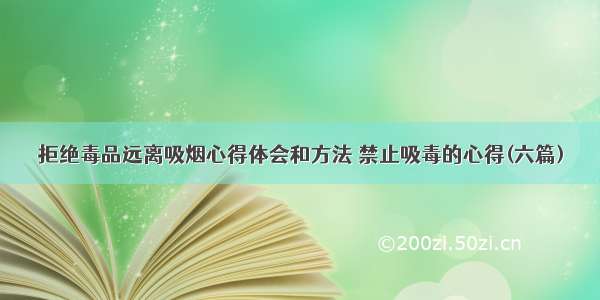 拒绝毒品远离吸烟心得体会和方法 禁止吸毒的心得(六篇)

©200zi.50zi.cn